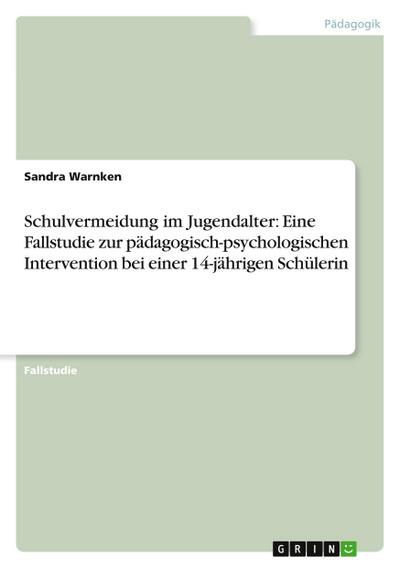 Pädagogik

Sandra Warnken

Schulvermeidung im Jugendalter: Eine Fallstudie zur pädagogisch-psychologischen Intervention bei einer 14-jährigen Schülerin

Fallstudie

GRIN